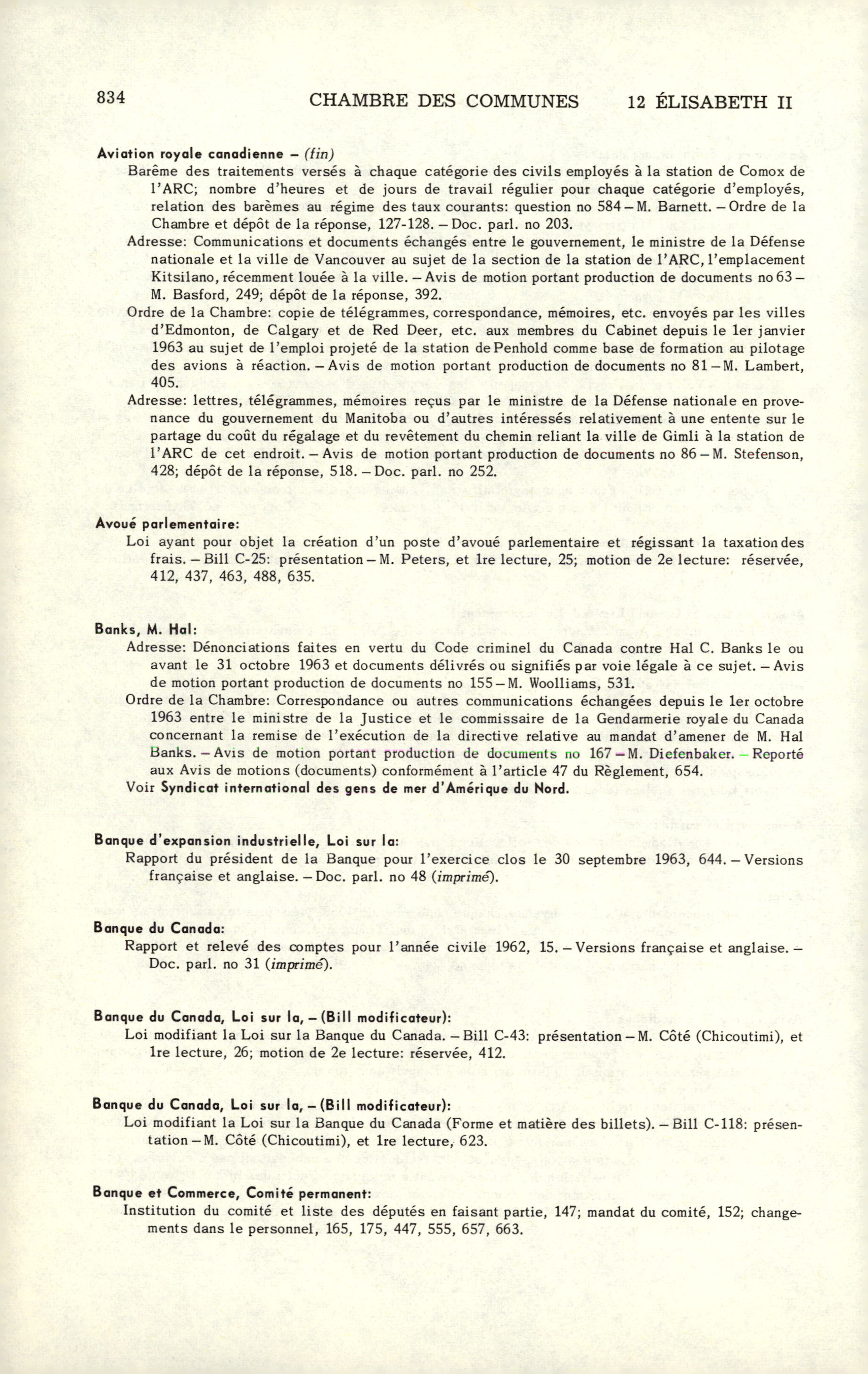 834 CHAMBRE DES COMMUNES 12 ÉLISABETH II

Aviation royale canadienne – (fin)
Barême des traitements versés à chaque catégorie des civils employés à la station de Comox de l'ARC; nombre d'heures et de jours de travail régulier pour chaque catégorie d'employés, relation des barèmes au régime des taux courants: question no 584 – M. Barnett. – Ordre de la Chambre et dépôt de la réponse, 127-128. – Doc. parl. no 203.
Adresse: Communications et documents échangés entre le gouvernement, le ministre de la Défense nationale et la ville de Vancouver au sujet de la section de la station de l'ARC, l'emplacement Kitsilano, récemment louée à la ville. – Avis de motion portant production de documents no 63 – M. Basford, 249; dépôt de la réponse, 392.
Ordre de la Chambre: copie de télégrammes, correspondance, mémoires, etc. envoyés par les villes d'Edmonton, de Calgary et de Red Deer, etc. aux membres du Cabinet depuis le 1er janvier 1963 au sujet de l'emploi projeté de la station de Penhold comme base de formation au pilotage des avions à réaction. – Avis de motion portant production de documents no 81 – M. Lambert, 405.
Adresse: lettres, télégrammes, mémoires reçus par le ministre de la Défense nationale en provenance du gouvernement du Manitoba ou d'autres intéressés relativement à une entente sur le partage du coût du régalage et du revêtement du chemin reliant la ville de Gimli à la station de l'ARC de cet endroit. – Avis de motion portant production de documents no 86 – M. Stefenson, 428; dépôt de la réponse, 518. – Doc. parl. no 252.

Avoué parlementaire:
Loi ayant pour objet la création d'un poste d'avoué parlementaire et régissant la taxation des frais. – Bill C-25: présentation – M. Peters, et 1re lecture, 25; motion de 2e lecture: réservée, 412, 437, 463, 488, 635.

Banks, M. Hal:
Adresse: Dénonciations faites en vertu du Code criminel du Canada contre Hal C. Banks le ou avant le 31 octobre 1963 et documents délivrés ou signifiés par voie légale à ce sujet. – Avis de motion portant production de documents no 155 – M. Woolliams, 531.
Ordre de la Chambre: Correspondance ou autres communications échangées depuis le 1er octobre 1963 entre le ministre de la Justice et le commissaire de la Gendarmerie royale du Canada concernant la remise de l'exécution de la directive relative au mandat d'amener de M. Hal Banks. – Avis de motion portant production de documents no 167 – M. Diefenbaker. – Reporté aux Avis de motions (documents) conformément à l'article 47 du Règlement, 654.
Voir Syndicat international des gens de mer d'Amérique du Nord.

Banque d'expansion industrielle, Loi sur la:
Rapport du président de la Banque pour l'exercice clos le 30 septembre 1963, 644. – Versions française et anglaise. – Doc. parl. no 48 (imprimé).

Banque du Canada:
Rapport et relevé des comptes pour l'année civile 1962, 15. – Versions française et anglaise. – Doc. parl. no 31 (imprimé).

Banque du Canada, Loi sur la, – (Bill modificateur):
Loi modifiant la Loi sur la Banque du Canada. – Bill C-43: présentation – M. Côté (Chicoutimi), et 1re lecture, 26; motion de 2e lecture: réservée, 412.

Banque du Canada, Loi sur la, – (Bill modificateur):
Loi modifiant la Loi sur la Banque du Canada (Forme et matière des billets). – Bill C-118: présentation – M. Côté (Chicoutimi), et 1re lecture, 623.

Banque et Commerce, Comité permanent:
Institution du comité et liste des députés en faisant partie, 147; mandat du comité, 152; changements dans le personnel, 165, 175, 447, 555, 657, 663.